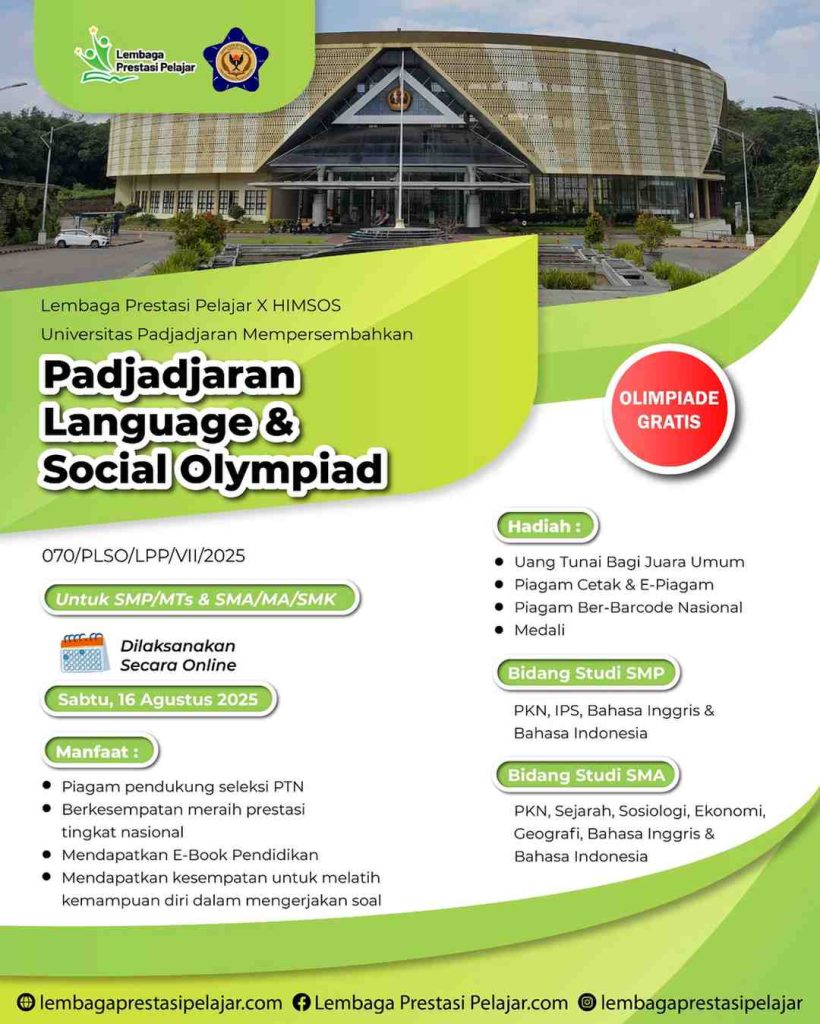 Lembaga Prestasi Pelajar

Lembaga Prestasi Pelajar X HIMSOS
Universitas Padjadjaran Mempersembahkan

Padjadjaran Language & Social Olympiad

OLIMPIADE GRATIS

070/PLSO/LPP/VII/2025

Untuk SMP/MTs & SMA/MA/SMK

Dilaksanakan Secara Online

Sabtu, 16 Agustus 2025

Manfaat :

- Piagam pendukung seleksi PTN
- Berkesempatan meraih prestasi tingkat nasional
- Mendapatkan E-Book Pendidikan
- Mendapatkan kesempatan untuk melatih kemampuan diri dalam mengerjakan soal

Hadiah :

- Uang Tunai Bagi Juara Umum
- Piagam Cetak & E-Piagam
- Piagam Ber-Barcode Nasional
- Medali

Bidang Studi SMP

PKN, IPS, Bahasa Inggris & Bahasa Indonesia

Bidang Studi SMA

PKN, Sejarah, Sosiologi, Ekonomi, Geografi, Bahasa Inggris & Bahasa Indonesia

lembagaprestasipelajar.com Lembaga Prestasi Pelajar.com lembagaprestasipelajar